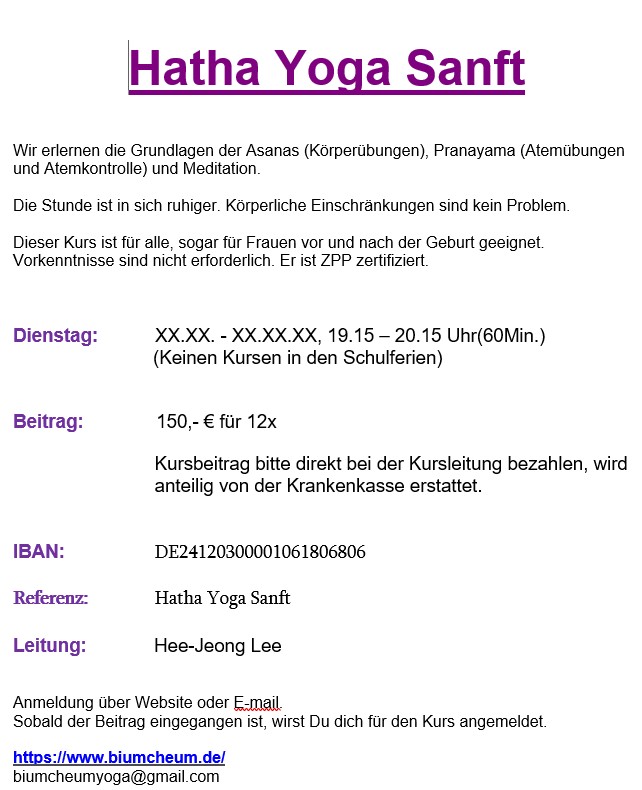 Hatha Yoga Sanft

Wir erlernen die Grundlagen der Asanas (Körperübungen), Pranayama (Atemübungen und Atemkontrolle) und Meditation.

Die Stunde ist in sich ruhiger. Körperliche Einschränkungen sind kein Problem.

Dieser Kurs ist für alle, sogar für Frauen vor und nach der Geburt geeignet. Vorkenntnisse sind nicht erforderlich. Er ist ZPP zertifiziert.

Dienstag: XX.XX. - XX.XX.XX, 19.15 – 20.15 Uhr(60Min.) (Keinen Kursen in den Schulferien)

Beitrag: 150,- € für 12x

Kursbeitrag bitte direkt bei der Kursleitung bezahlen, wird anteilig von der Krankenkasse erstattet.

IBAN: DE24120300001061806806

Referenz: Hatha Yoga Sanft

Leitung: Hee-Jeong Lee

Anmeldung über Website oder E-mail.
Sobald der Beitrag eingegangen ist, wirst Du dich für den Kurs angemeldet.

https://www.biumcheum.de/
biumcheumyoga@gmail.com